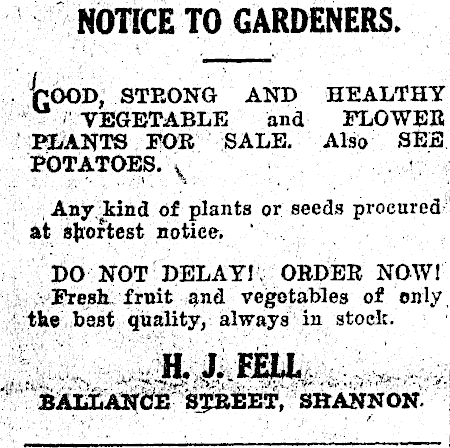 NOTICE TO GARDENERS.

GOOD, STRONG AND HEALTHY VEGETABLE and FLOWER PLANTS FOR SALE. Also SEE POTATOES.

Any kind of plants or seeds procured at shortest notice.

DO NOT DELAY! ORDER NOW! Fresh fruit and vegetables of only the best quality, always in stock.

H. J. FELL
BALLANCE STREET, SHANNON.